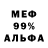 МЕФ
99%
АЛЬФА